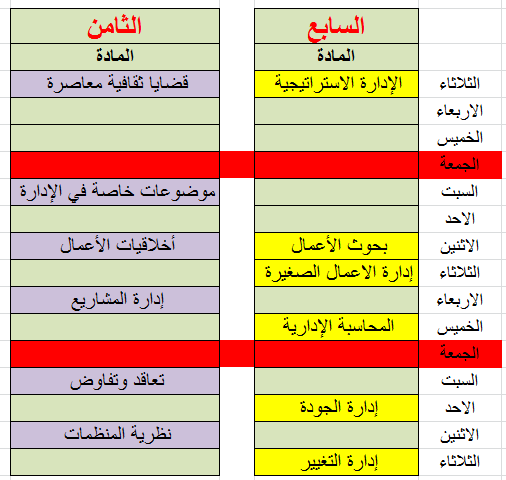 | | السابع | الثامن |
|---|---|---|
| | المادة | المادة |
| الثلاثاء | الإدارة الاستراتيجية | قضايا ثقافية معاصرة |
| الاربعاء | | |
| الخميس | | |
| الجمعة | | |
| السبت | | موضوعات خاصة في الإدارة |
| الاحد | | |
| الاثنين | بحوث الأعمال | أخلاقيات الأعمال |
| الثلاثاء | إدارة الاعمال الصغيرة | |
| الاربعاء | | إدارة المشاريع |
| الخميس | المحاسبة الإدارية | |
| الجمعة | | |
| السبت | | تعاقد وتفاوض |
| الاحد | إدارة الجودة | |
| الاثنين | | نظرية المنظمات |
| الثلاثاء | إدارة التغيير | |